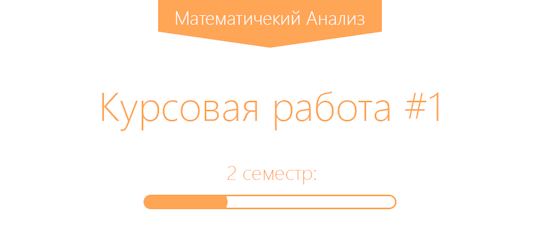 Математичекий Анализ

Курсовая работа #1

2 семестр: